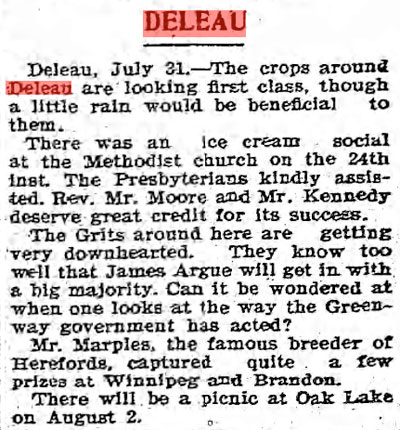 DELEAU

Deleau, July 31.—The crops around Deleau are looking first class, though a little rain would be beneficial to them.

There was an ice cream social at the Methodist church on the 24th inst. The Presbyterians kindly assisted. Rev. Mr. Moore and Mr. Kennedy deserve great credit for its success.

The Grits around here are getting very downhearted. They know too well that James Argue will get in with a big majority. Can it be wondered at when one looks at the way the Greenway government has acted?

Mr. Marples, the famous breeder of Herefords, captured quite a few prizes at Winnipeg and Brandon.

There will be a picnic at Oak Lake on August 2.